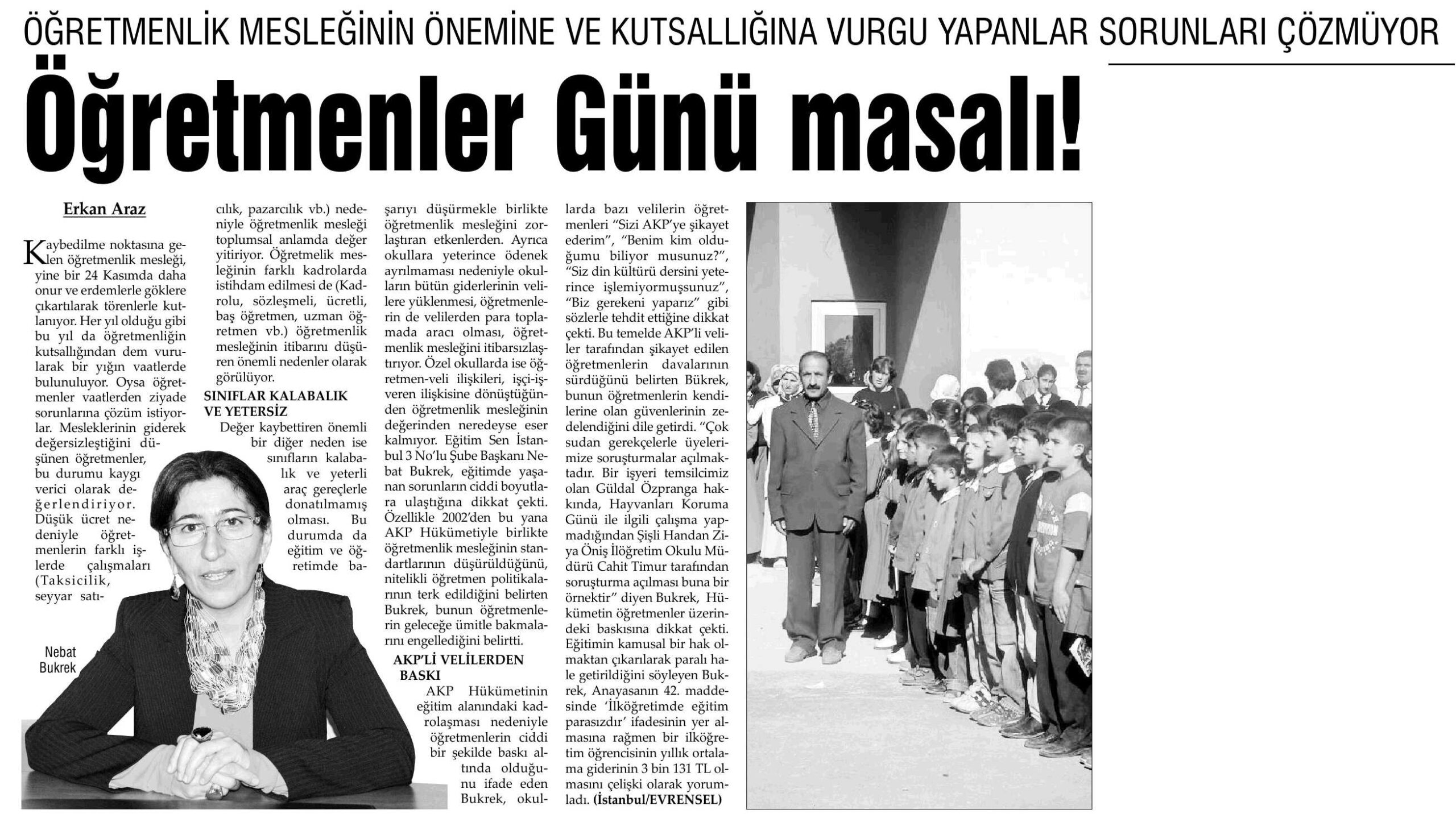 ÖĞRETMENLİK MESLEĞİNİN ÖNEMİNE VE KUTSALLIĞINA VURGU YAPANLAR SORUNLARI ÇÖZMÜYOR

Öğretmenler Günü masalı!

Erkan Araz

Kaybedilme noktasına gelen öğretmenlik mesleği, yine bir 24 Kasımda daha onur ve erdemlerle göklere çıkartılarak törenlerle kutlanıyor. Her yıl olduğu gibi bu yıl da öğretmenliğin kutsallığından dem vurularak bir yığın vaatlerde bulunuluyor. Oysa öğretmenler vaatlerden ziyade sorunlarına çözüm istiyorlar. Mesleklerinin giderek değersizleştiğini düşünen öğretmenler, bu durumu kaygı verici olarak değerlendiriyor. Düşük ücret nedeniyle öğretmenlerin farklı işlerde çalışmaları (Taksicilik, seyyar satıcılık, pazarcılık vb.) nedeniyle öğretmenlik mesleği toplumsal anlamda değer yitiriyor. Öğretmelik mesleğinin farklı kadrolarda istihdam edilmesi de (Kadrolu, sözleşmeli, ücretli, baş öğretmen, uzman öğretmen vb.) öğretmenlik mesleğinin itibarını düşüren önemli nedenler olarak görülüyor.

SINIFLAR KALABALIK VE YETERSİZ

Değer kaybettiren önemli bir diğer neden ise sınıfların kalabalık ve yeterli araç gereçlerle donatılmamış olması. Bu durumda da eğitim ve öğretimde başarıyı düşürmekle birlikte öğretmenlik mesleğini zorlaştıran etkenlerden. Ayrıca okullara yeterince ödenek ayrılmaması nedeniyle okulların bütün giderlerinin velilere yüklenmesi, öğretmenlerin de velilerden para toplamada aracı olması, öğretmenlik mesleğini itibarsızlaştırıyor. Özel okullarda ise öğretmen-veli ilişkileri, işçi-işveren ilişkisine dönüştüğünden öğretmenlik mesleğinin değerinden neredeyse eser kalmıyor. Eğitim Sen İstanbul 3 No'lu Şube Başkanı Nebat Bukrek, eğitimde yaşanan sorunların ciddi boyutlara ulaştığına dikkat çekti. Özellikle 2002'den bu yana AKP Hükümetiyle birlikte öğretmenlik mesleğinin standartlarının düşürüldüğünü, nitelikli öğretmen politikalarının terk edildiğini belirten Bukrek, bunun öğretmenlerin geleceğe ümitle bakmalarını engellediğini belirtti.

AKP'Lİ VELİLERDEN BASKI

AKP Hükümetinin eğitim alanındaki kadrolaşması nedeniyle öğretmenlerin ciddi bir şekilde baskı altında olduğunu ifade eden Bukrek, okullarda bazı velilerin öğretmenleri "Sizi AKP'ye şikayet ederim", "Benim kim olduğumu biliyor musunuz?", "Siz din kültürü dersini yeterince işlemiyormuşsunuz", "Biz gerekeni yaparız" gibi sözlerle tehdit ettiğine dikkat çekti. Bu temelde AKP'li veliler tarafından şikayet edilen öğretmenlerin davalarının sürdüğünü belirten Bükrek, bunun öğretmenlerin kendilerine olan güvenlerinin zedelendiğini dile getirdi. "Çok sudan gerekçelerle üyelerimize soruşturmalar açılmaktadır. Bir işyeri temsilcimiz olan Güldal Özpranga hakkında, Hayvanları Koruma Günü ile ilgili çalışma yapmadığından Şişli Handan Ziya Öniş İlöğretim Okulu Müdürü Cahit Timur tarafından soruşturma açılması buna bir örnektir" diyen Bukrek, Hükümetin öğretmenler üzerindeki baskısına dikkat çekti. Eğitimin kamusal bir hak olmaktan çıkarılarak paralı hale getirildiğini söyleyen Bukrek, Anayasanın 42. maddesinde 'İlköğretimde eğitim parasızdır' ifadesinin yer almasına rağmen bir ilköğretim öğrencisinin yıllık ortalama giderinin 3 bin 131 TL olmasını çelişki olarak yorumladı. (İstanbul/EVRENSEL)

Nebat Bukrek